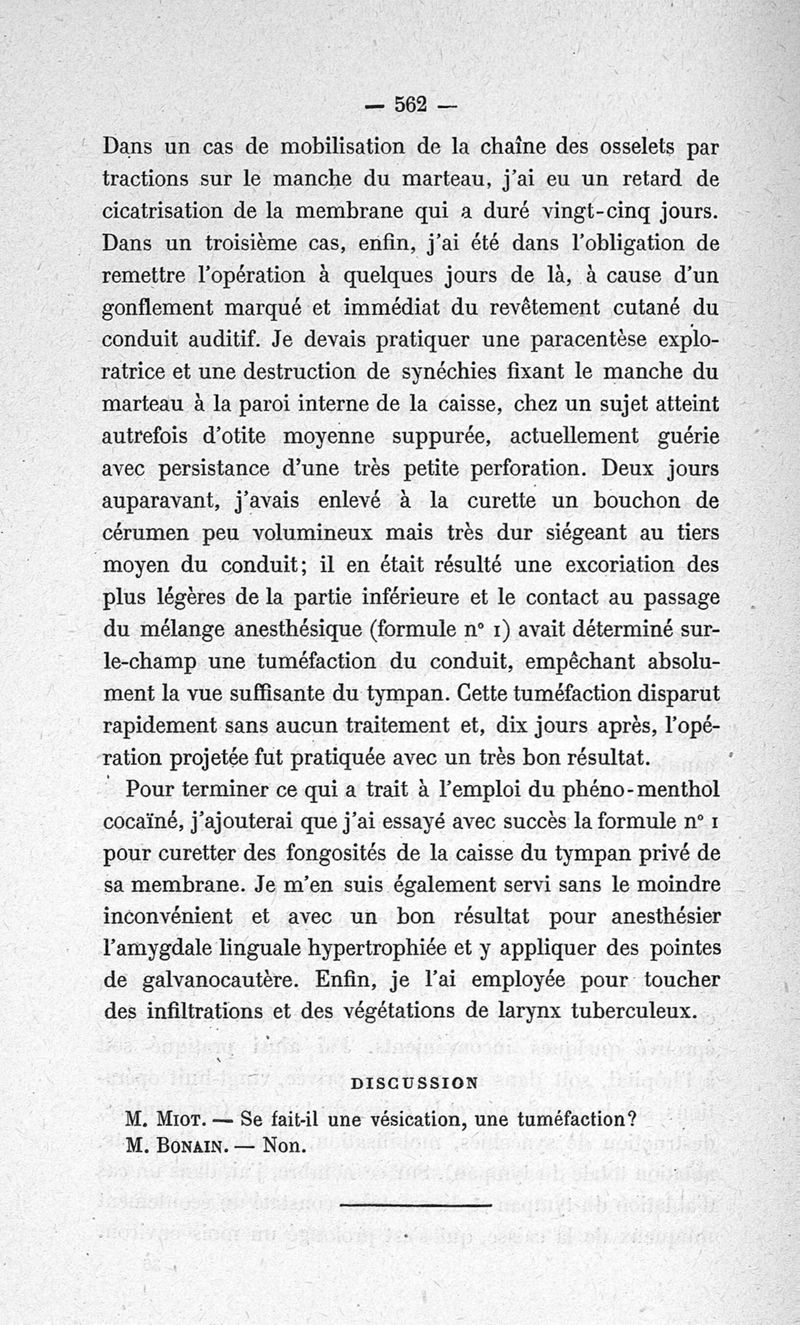 — 562 —

Dans un cas de mobilisation de la chaîne des osselets par tractions sur le manche du marteau, j'ai eu un retard de cicatrisation de la membrane qui a duré vingt-cinq jours. Dans un troisième cas, enfin, j'ai été dans l'obligation de remettre l'opération à quelques jours de là, à cause d'un gonflement marqué et immédiat du revêtement cutané du conduit auditif. Je devais pratiquer une paracentèse exploratrice et une destruction de synéchies fixant le manche du marteau à la paroi interne de la caisse, chez un sujet atteint autrefois d'otite moyenne suppurée, actuellement guérie avec persistance d'une très petite perforation. Deux jours auparavant, j'avais enlevé à la curette un bouchon de cérumen peu volumineux mais très dur siégeant au tiers moyen du conduit; il en était résulté une excoriation des plus légères de la partie inférieure et le contact au passage du mélange anesthésique (formule n° 1) avait déterminé sur-le-champ une tuméfaction du conduit, empêchant absolument la vue suffisante du tympan. Cette tuméfaction disparut rapidement sans aucun traitement et, dix jours après, l'opération projetée fut pratiquée avec un très bon résultat.

Pour terminer ce qui a trait à l'emploi du phéno-menthol cocaïné, j'ajouterai que j'ai essayé avec succès la formule n° 1 pour curetter des fongosités de la caisse du tympan privé de sa membrane. Je m'en suis également servi sans le moindre inconvénient et avec un bon résultat pour anesthésier l'amygdale linguale hypertrophiée et y appliquer des pointes de galvanocautère. Enfin, je l'ai employée pour toucher des infiltrations et des végétations de larynx tuberculeux.

DISCUSSION

M. Miot. — Se fait-il une vésication, une tuméfaction?
M. Bonain. — Non.